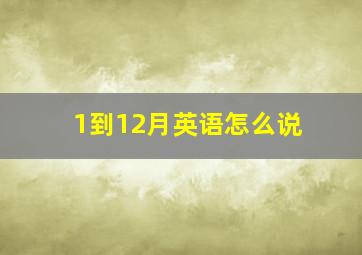 1到12月英语怎么说